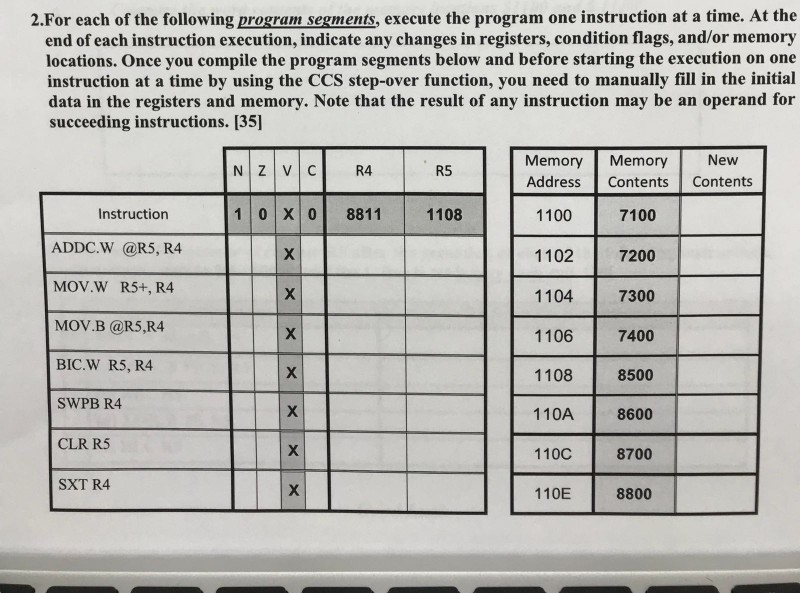 2.For each of the following program segments, execute the program one instruction at a time. At the end of each instruction execution, indicate any changes in registers, condition flags, and/or memory locations. Once you compile the program segments below and before starting the execution on one instruction at a time by using the CCS step-over function, you need to manually fill in the initial data in the registers and memory. Note that the result of any instruction may be an operand for succeeding instructions. [35]

| | N | Z | V | C | R4 | R5 |
|---|---|---|---|---|---|---|
| Instruction | 1 | 0 | X | 0 | 8811 | 1108 |
| ADDC.W @R5, R4 | | | X | | | |
| MOV.W R5+, R4 | | | X | | | |
| MOV.B @R5,R4 | | | X | | | |
| BIC.W R5, R4 | | | X | | | |
| SWPB R4 | | | X | | | |
| CLR R5 | | | X | | | |
| SXT R4 | | | X | | | |

| Memory Address | Memory Contents | New Contents |
|---|---|---|
| 1100 | 7100 | |
| 1102 | 7200 | |
| 1104 | 7300 | |
| 1106 | 7400 | |
| 1108 | 8500 | |
| 110A | 8600 | |
| 110C | 8700 | |
| 110E | 8800 | |